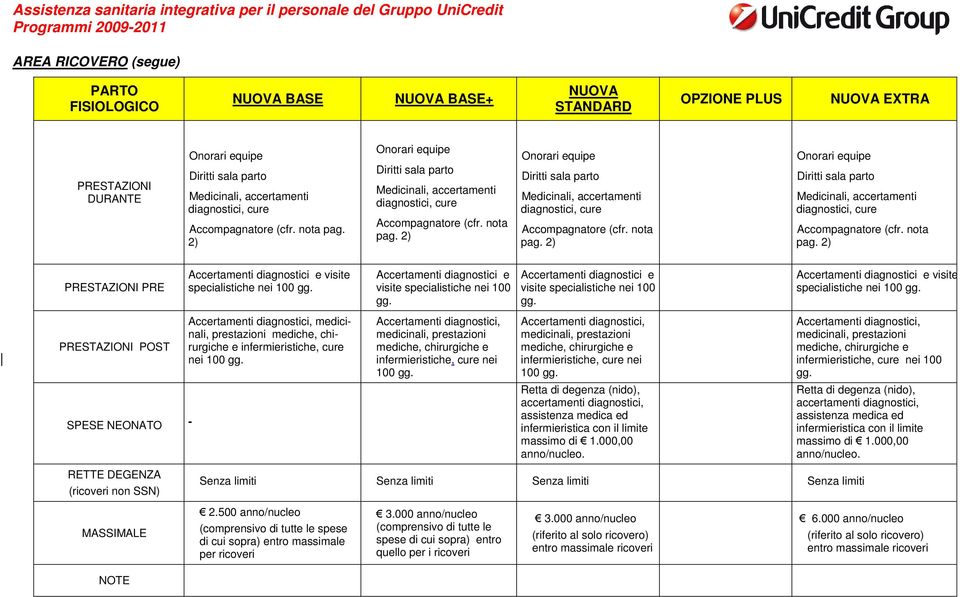 Assistenza sanitaria integrativa per il personale del Gruppo UniCredit
Programmi 2009-2011

UniCredit Group

AREA RICOVERO (segue)

| PARTO FISIOLOGICO | NUOVA BASE | NUOVA BASE+ | NUOVA STANDARD | OPZIONE PLUS | NUOVA EXTRA |
|---|---|---|---|---|---|
| PRESTAZIONI DURANTE | Onorari equipe Diritti sala parto Medicinali, accertamenti diagnostici, cure Accompagnatore (cfr. nota pag. 2) | Onorari equipe Diritti sala parto Medicinali, accertamenti diagnostici, cure Accompagnatore (cfr. nota pag. 2) | Onorari equipe Diritti sala parto Medicinali, accertamenti diagnostici, cure Accompagnatore (cfr. nota pag. 2) | | Onorari equipe Diritti sala parto Medicinali, accertamenti diagnostici, cure Accompagnatore (cfr. nota pag. 2) |
| PRESTAZIONI PRE | Accertamenti diagnostici e visite specialistiche nei 100 gg. | Accertamenti diagnostici e visite specialistiche nei 100 gg. | Accertamenti diagnostici e visite specialistiche nei 100 gg. | | Accertamenti diagnostici e visite specialistiche nei 100 gg. |
| PRESTAZIONI POST | Accertamenti diagnostici, medicinali, prestazioni mediche, chirurgiche e infermieristiche, cure nei 100 gg. | Accertamenti diagnostici, medicinali, prestazioni mediche, chirurgiche e infermieristiche, cure nei 100 gg. | Accertamenti diagnostici, medicinali, prestazioni mediche, chirurgiche e infermieristiche, cure nei 100 gg. | | Accertamenti diagnostici, medicinali, prestazioni mediche, chirurgiche e infermieristiche, cure nei 100 gg. |
| SPESE NEONATO | - | | Retta di degenza (nido), accertamenti diagnostici, assistenza medica ed infermieristica con il limite massimo di € 1.000,00 anno/nucleo. | | Retta di degenza (nido), accertamenti diagnostici, assistenza medica ed infermieristica con il limite massimo di € 1.000,00 anno/nucleo. |
| RETTE DEGENZA (ricoveri non SSN) | Senza limiti | Senza limiti | Senza limiti | | Senza limiti |
| MASSIMALE | € 2.500 anno/nucleo (comprensivo di tutte le spese di cui sopra) entro massimale per ricoveri | € 3.000 anno/nucleo (comprensivo di tutte le spese di cui sopra) entro quello per i ricoveri | € 3.000 anno/nucleo (riferito al solo ricovero) entro massimale ricoveri | | € 6.000 anno/nucleo (riferito al solo ricovero) entro massimale ricoveri |
| NOTE | | | | | |